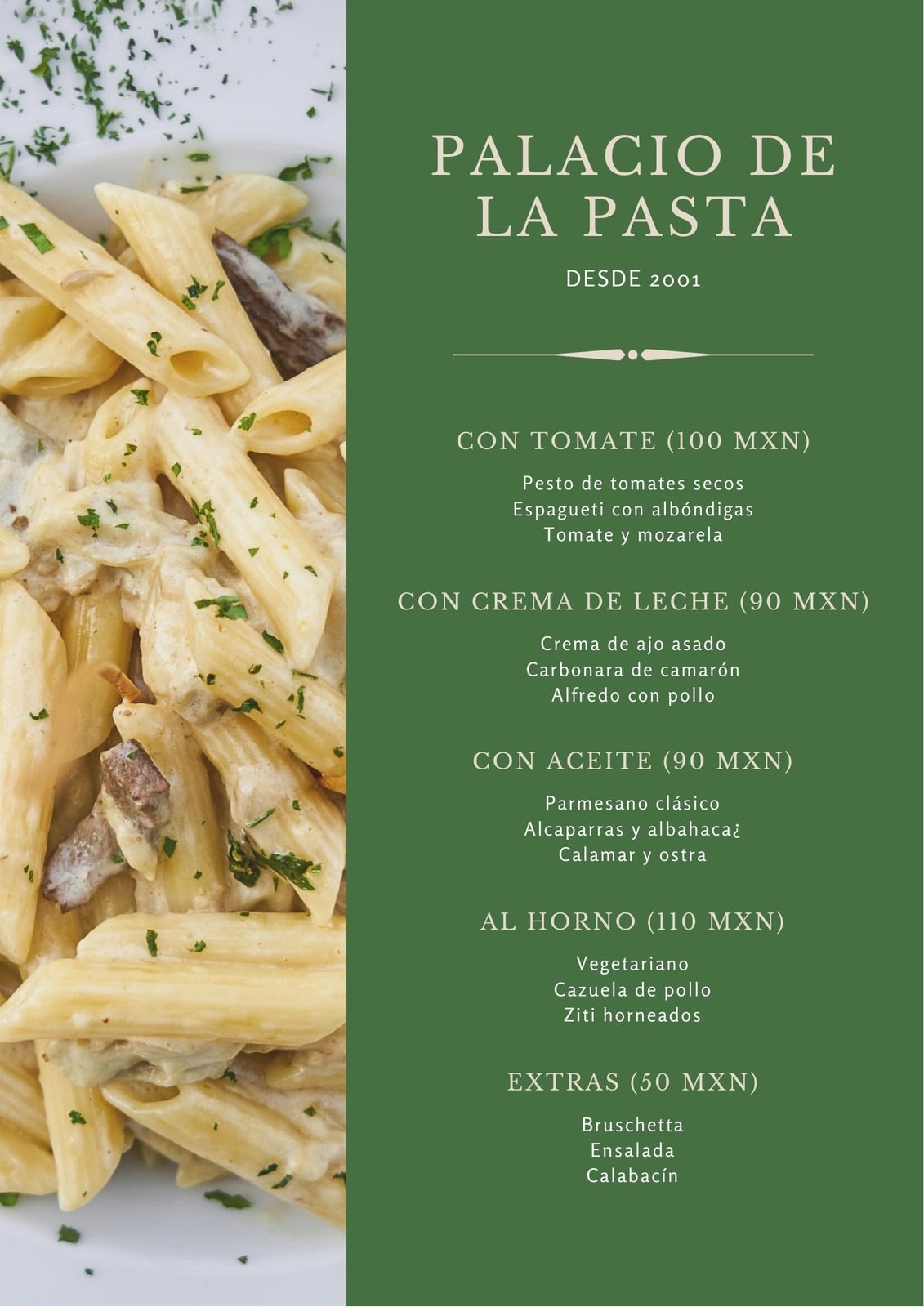 PALACIO DE LA PASTA

DESDE 2001

CON TOMATE (100 MXN)

Pesto de tomates secos
Espagueti con albóndigas
Tomate y mozarela

CON CREMA DE LECHE (90 MXN)

Crema de ajo asado
Carbonara de camarón
Alfredo con pollo

CON ACEITE (90 MXN)

Parmesano clásico
Alcaparras y albahaca¿
Calamar y ostra

AL HORNO (110 MXN)

Vegetariano
Cazuela de pollo
Ziti horneados

EXTRAS (50 MXN)

Bruschetta
Ensalada
Calabacín